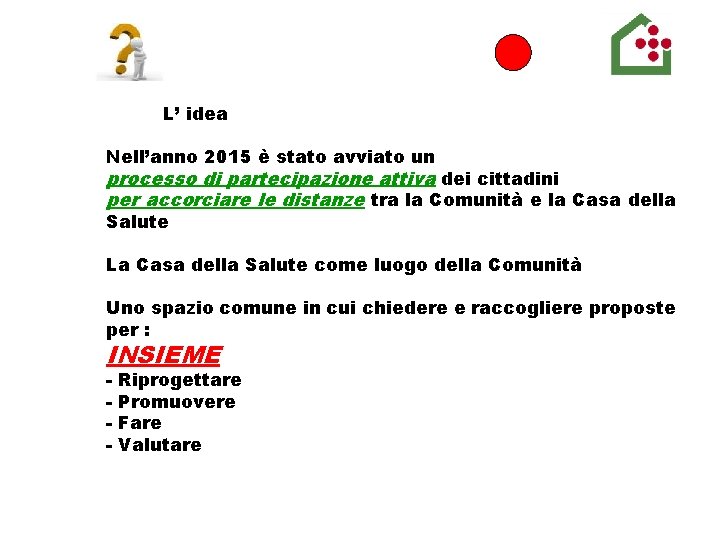 L’ idea

Nell’anno 2015 è stato avviato un processo di partecipazione attiva dei cittadini per accorciare le distanze tra la Comunità e la Casa della Salute

La Casa della Salute come luogo della Comunità

Uno spazio comune in cui chiedere e raccogliere proposte per :
INSIEME
- Riprogettare
- Promuovere
- Fare
- Valutare